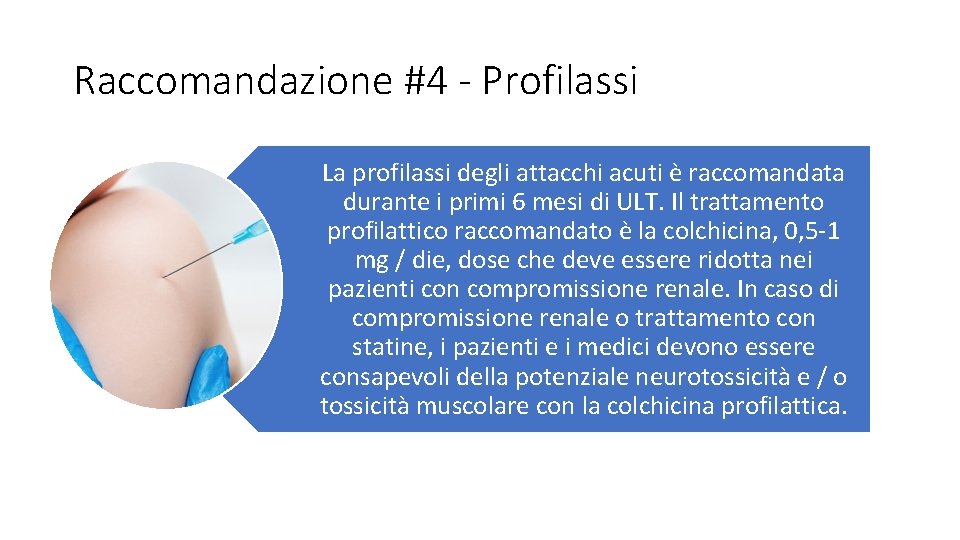 Raccomandazione #4 - Profilassi

La profilassi degli attacchi acuti è raccomandata durante i primi 6 mesi di ULT. Il trattamento profilattico raccomandato è la colchicina, 0,5-1 mg / die, dose che deve essere ridotta nei pazienti con compromissione renale. In caso di compromissione renale o trattamento con statine, i pazienti e i medici devono essere consapevoli della potenziale neurotossicità e / o tossicità muscolare con la colchicina profilattica.